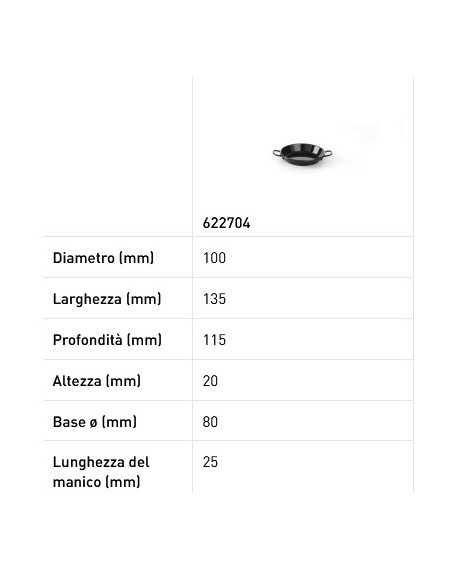 |  | 622704 |
|---|---|
| Diametro (mm) | 100 |
| Larghezza (mm) | 135 |
| Profondità (mm) | 115 |
| Altezza (mm) | 20 |
| Base ø (mm) | 80 |
| Lunghezza del manico (mm) | 25 |